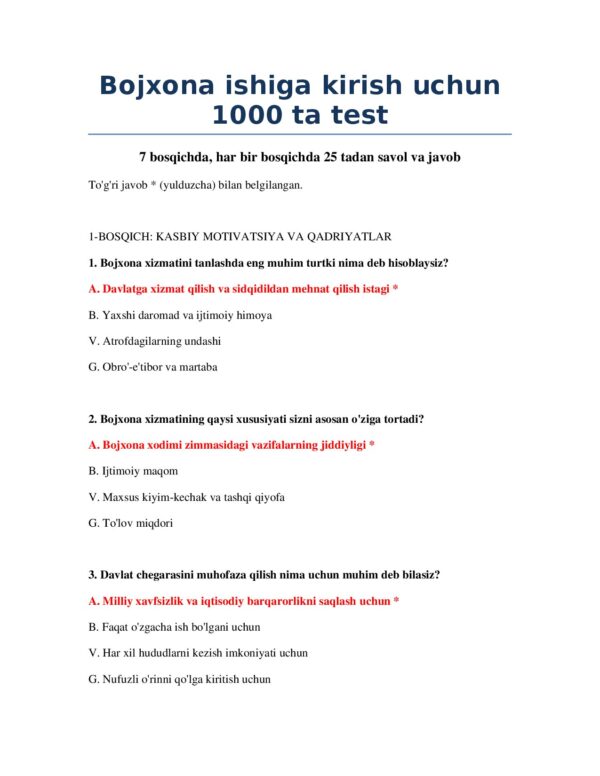 Bojxona ishiga kirish uchun 1000 ta test

7 bosqichda, har bir bosqichda 25 tadan savol va javob

To'g'ri javob * (yulduzcha) bilan belgilangan.

1-BOSQICH: KASBIY MOTIVATSIYA VA QADRIYATLAR

1. Bojxona xizmatini tanlashda eng muhim turtki nima deb hisoblaysiz?

A. Davlatga xizmat qilish va sidqidildan mehnat qilish istagi *

B. Yaxshi daromad va ijtimoiy himoya

V. Atrofdagilarning undashi

G. Obro'-e'tibor va martaba

2. Bojxona xizmatining qaysi xususiyati sizni asosan o'ziga tortadi?

A. Bojxona xodimi zimmasidagi vazifalarning jiddiyligi *

B. Ijtimoiy maqom

V. Maxsus kiyim-kechak va tashqi qiyofa

G. To'lov miqdori

3. Davlat chegarasini muhofaza qilish nima uchun muhim deb bilasiz?

A. Milliy xavfsizlik va iqtisodiy barqarorlikni saqlash uchun *

B. Faqat o'zgacha ish bo'lgani uchun

V. Har xil hududlarni kezish imkoniyati uchun

G. Nufuzli o'rinni qo'lga kiritish uchun